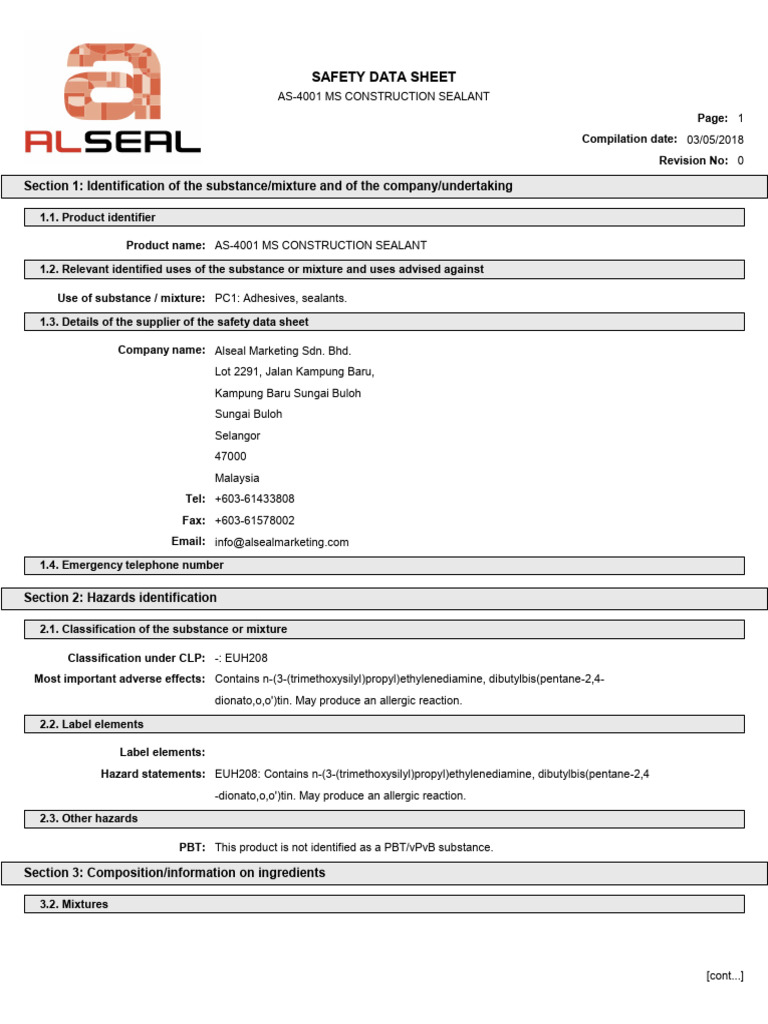 ALSEAL

SAFETY DATA SHEET

AS-4001 MS CONSTRUCTION SEALANT

Page: 1

Compilation date: 03/05/2018

Revision No: 0

Section 1: Identification of the substance/mixture and of the company/undertaking

1.1. Product identifier

Product name: AS-4001 MS CONSTRUCTION SEALANT

1.2. Relevant identified uses of the substance or mixture and uses advised against

Use of substance / mixture: PC1: Adhesives, sealants.

1.3. Details of the supplier of the safety data sheet

Company name: Alseal Marketing Sdn. Bhd.
Lot 2291, Jalan Kampung Baru,
Kampung Baru Sungai Buloh
Sungai Buloh
Selangor
47000
Malaysia

Tel: +603-61433808

Fax: +603-61578002

Email: info@alsealmarketing.com

1.4. Emergency telephone number

Section 2: Hazards identification

2.1. Classification of the substance or mixture

Classification under CLP: -: EUH208

Most important adverse effects: Contains n-(3-(trimethoxysilyl)propyl)ethylenediamine, dibutylbis(pentane-2,4-dionato,o,o')tin. May produce an allergic reaction.

2.2. Label elements

Label elements:

Hazard statements: EUH208: Contains n-(3-(trimethoxysilyl)propyl)ethylenediamine, dibutylbis(pentane-2,4 -dionato,o,o')tin. May produce an allergic reaction.

2.3. Other hazards

PBT: This product is not identified as a PBT/vPvB substance.

Section 3: Composition/information on ingredients

3.2. Mixtures

[cont...]